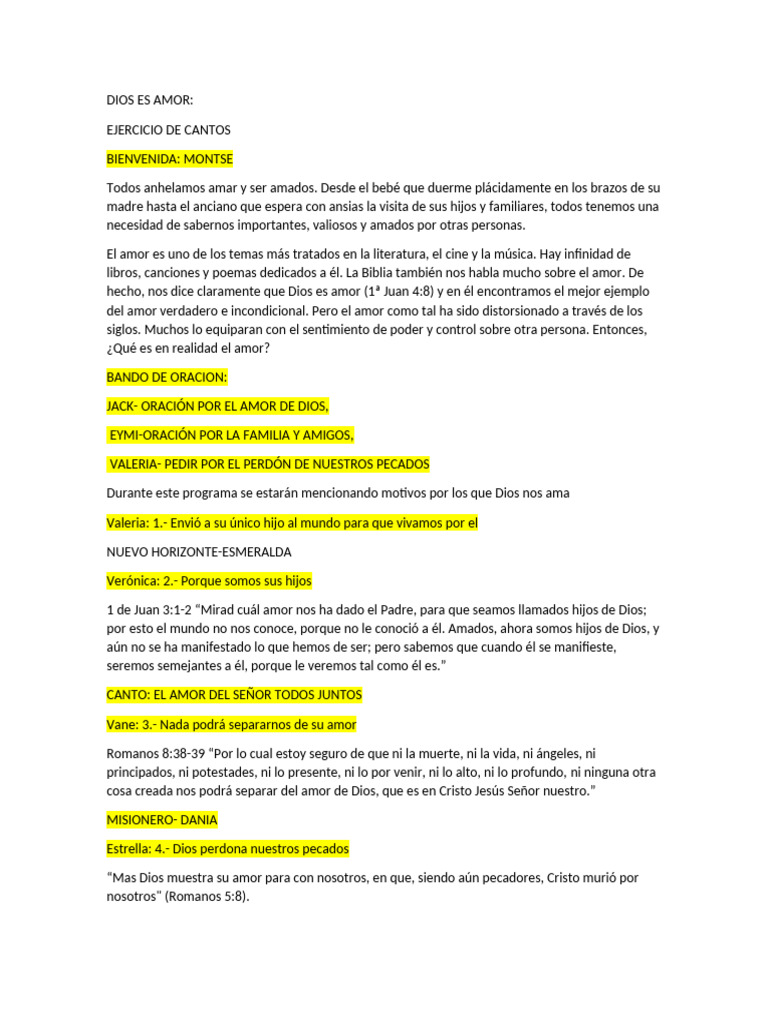 DIOS ES AMOR:

EJERCICIO DE CANTOS

BIENVENIDA: MONTSE

Todos anhelamos amar y ser amados. Desde el bebé que duerme plácidamente en los brazos de su madre hasta el anciano que espera con ansias la visita de sus hijos y familiares, todos tenemos una necesidad de sabernos importantes, valiosos y amados por otras personas.

El amor es uno de los temas más tratados en la literatura, el cine y la música. Hay infinidad de libros, canciones y poemas dedicados a él. La Biblia también nos habla mucho sobre el amor. De hecho, nos dice claramente que Dios es amor (1ª Juan 4:8) y en él encontramos el mejor ejemplo del amor verdadero e incondicional. Pero el amor como tal ha sido distorsionado a través de los siglos. Muchos lo equiparan con el sentimiento de poder y control sobre otra persona. Entonces, ¿Qué es en realidad el amor?

BANDO DE ORACION:

JACK- ORACIÓN POR EL AMOR DE DIOS,

EYMI-ORACIÓN POR LA FAMILIA Y AMIGOS,

VALERIA- PEDIR POR EL PERDÓN DE NUESTROS PECADOS

Durante este programa se estarán mencionando motivos por los que Dios nos ama

Valeria: 1.- Envió a su único hijo al mundo para que vivamos por el

NUEVO HORIZONTE-ESMERALDA

Verónica: 2.- Porque somos sus hijos

1 de Juan 3:1-2 “Mirad cuál amor nos ha dado el Padre, para que seamos llamados hijos de Dios; por esto el mundo no nos conoce, porque no le conoció a él. Amados, ahora somos hijos de Dios, y aún no se ha manifestado lo que hemos de ser; pero sabemos que cuando él se manifieste, seremos semejantes a él, porque le veremos tal como él es.”

CANTO: EL AMOR DEL SEÑOR TODOS JUNTOS

Vane: 3.- Nada podrá separarnos de su amor

Romanos 8:38-39 “Por lo cual estoy seguro de que ni la muerte, ni la vida, ni ángeles, ni principados, ni potestades, ni lo presente, ni lo por venir, ni lo alto, ni lo profundo, ni ninguna otra cosa creada nos podrá separar del amor de Dios, que es en Cristo Jesús Señor nuestro.”

MISIONERO- DANIA

Estrella: 4.- Dios perdona nuestros pecados

“Mas Dios muestra su amor para con nosotros, en que, siendo aún pecadores, Cristo murió por nosotros” (Romanos 5:8).